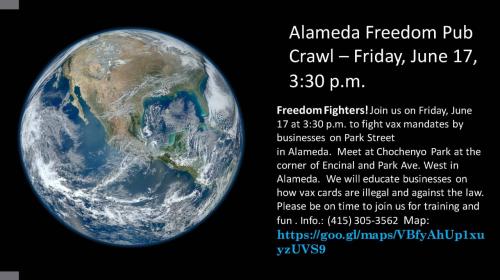 Alameda Freedom Pub Crawl – Friday, June 17, 3:30 p.m.

Freedom Fighters! Join us on Friday, June 17 at 3:30 p.m. to fight vax mandates by businesses on Park Street in Alameda. Meet at Chochenyo Park at the corner of Encinal and Park Ave. West in Alameda. We will educate businesses on how vax cards are illegal and against the law. Please be on time to join us for training and fun . Info.: (415) 305-3562 Map: https://goo.gl/maps/VBfyAhUp1xuyzUVS9